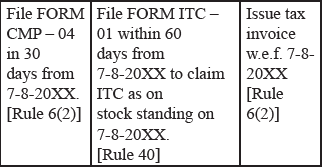 | File FORM CMP – 04 in 30 days from 7-8-20XX. [Rule 6(2)] | File FORM ITC – 01 within 60 days from 7-8-20XX to claim ITC as on stock standing on 7-8-20XX. [Rule 40] | Issue tax invoice w.e.f. 7-8-20XX [Rule 6(2)] |
|---|---|---|